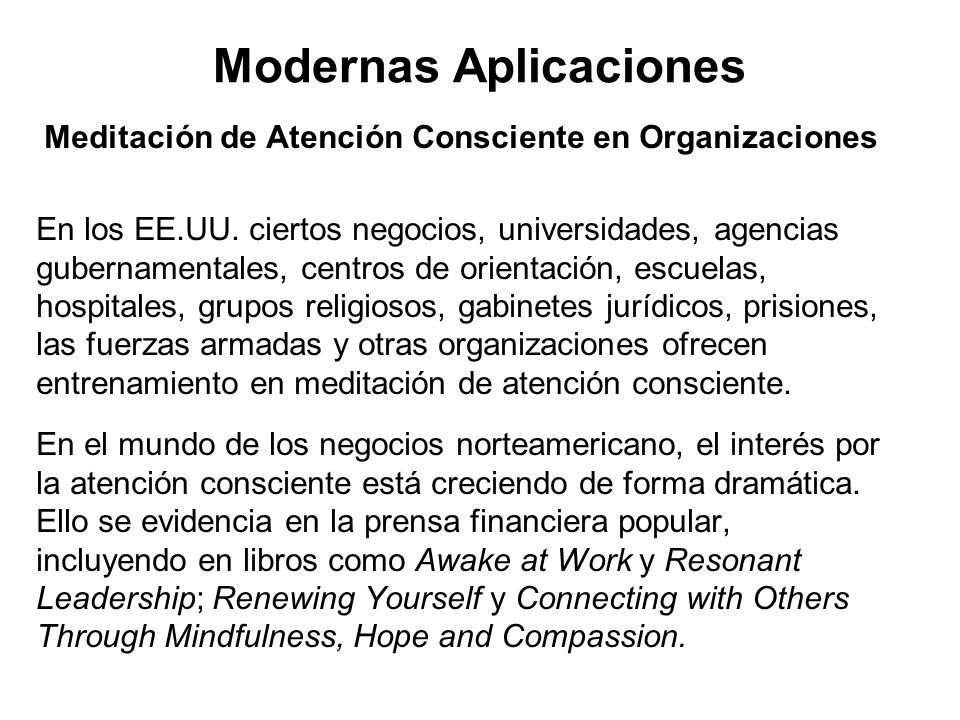 Modernas Aplicaciones

Meditación de Atención Consciente en Organizaciones

En los EE.UU. ciertos negocios, universidades, agencias gubernamentales, centros de orientación, escuelas, hospitales, grupos religiosos, gabinetes jurídicos, prisiones, las fuerzas armadas y otras organizaciones ofrecen entrenamiento en meditación de atención consciente.

En el mundo de los negocios norteamericano, el interés por la atención consciente está creciendo de forma dramática. Ello se evidencia en la prensa financiera popular, incluyendo en libros como Awake at Work y Resonant Leadership; Renewing Yourself y Connecting with Others Through Mindfulness, Hope and Compassion.